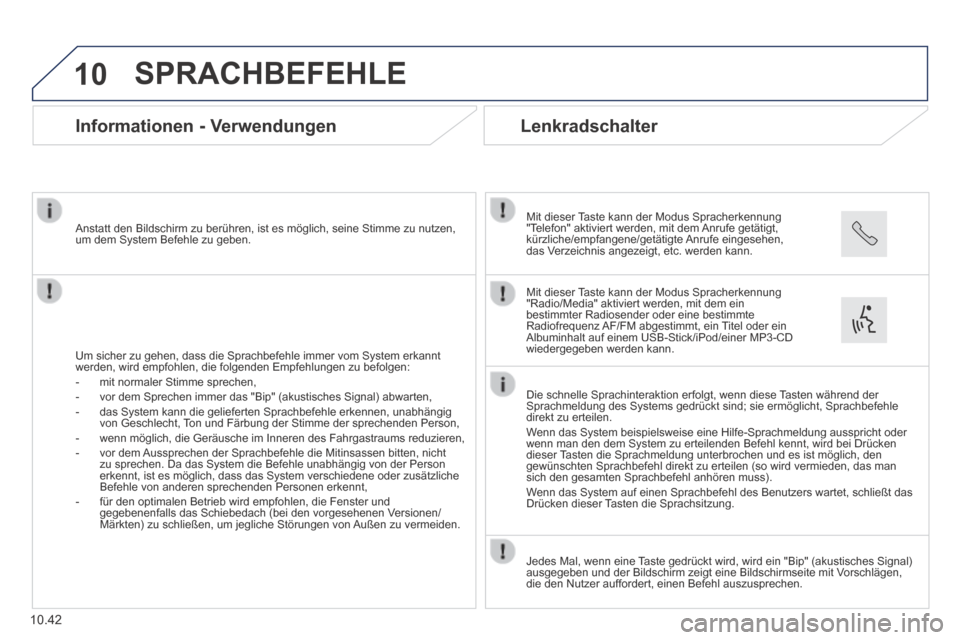 10 SPRACHBEFEHLE

Informationen - Verwendungen

Anstatt den Bildschirm zu berühren, ist es möglich, seine Stimme zu nutzen, um dem System Befehle zu geben.

Um sicher zu gehen, dass die Sprachbefehle immer vom System erkannt werden, wird empfohlen, die folgenden Empfehlungen zu befolgen:
- mit normaler Stimme sprechen,
- vor dem Sprechen immer das "Bip" (akustisches Signal) abwarten,
- das System kann die gelieferten Sprachbefehle erkennen, unabhängig von Geschlecht, Ton und Färbung der Stimme der sprechenden Person,
- wenn möglich, die Geräusche im Inneren des Fahrgastraums reduzieren,
- vor dem Aussprechen der Sprachbefehle die Mitinsassen bitten, nicht zu sprechen. Da das System die Befehle unabhängig von der Person erkennt, ist es möglich, dass das System verschiedene oder zusätzliche Befehle von anderen sprechenden Personen erkennt,
- für den optimalen Betrieb wird empfohlen, die Fenster und gegebenenfalls das Schiebedach (bei den vorgesehenen Versionen/Märkten) zu schließen, um jegliche Störungen von Außen zu vermeiden.

Lenkradschalter

Mit dieser Taste kann der Modus Spracherkennung "Telefon" aktiviert werden, mit dem Anrufe getätigt, kürzliche/empfangene/getätigte Anrufe eingesehen, das Verzeichnis angezeigt, etc. werden kann.

Mit dieser Taste kann der Modus Spracherkennung "Radio/Media" aktiviert werden, mit dem ein bestimmter Radiosender oder eine bestimmte Radiofrequenz AF/FM abgestimmt, ein Titel oder ein Albuminhalt auf einem USB-Stick/iPod/einer MP3-CD wiedergegeben werden kann.

Die schnelle Sprachinteraktion erfolgt, wenn diese Tasten während der Sprachmeldung des Systems gedrückt sind; sie ermöglicht, Sprachbefehle direkt zu erteilen.
Wenn das System beispielsweise eine Hilfe-Sprachmeldung ausspricht oder wenn man den dem System zu erteilenden Befehl kennt, wird bei Drücken dieser Tasten die Sprachmeldung unterbrochen und es ist möglich, den gewünschten Sprachbefehl direkt zu erteilen (so wird vermieden, das man sich den gesamten Sprachbefehl anhören muss).
Wenn das System auf einen Sprachbefehl des Benutzers wartet, schließt das Drücken dieser Tasten die Sprachsitzung.

Jedes Mal, wenn eine Taste gedrückt wird, wird ein "Bip" (akustisches Signal) ausgegeben und der Bildschirm zeigt eine Bildschirmseite mit Vorschlägen, die den Nutzer auffordert, einen Befehl auszusprechen.

10.42

carmanualsonline.info